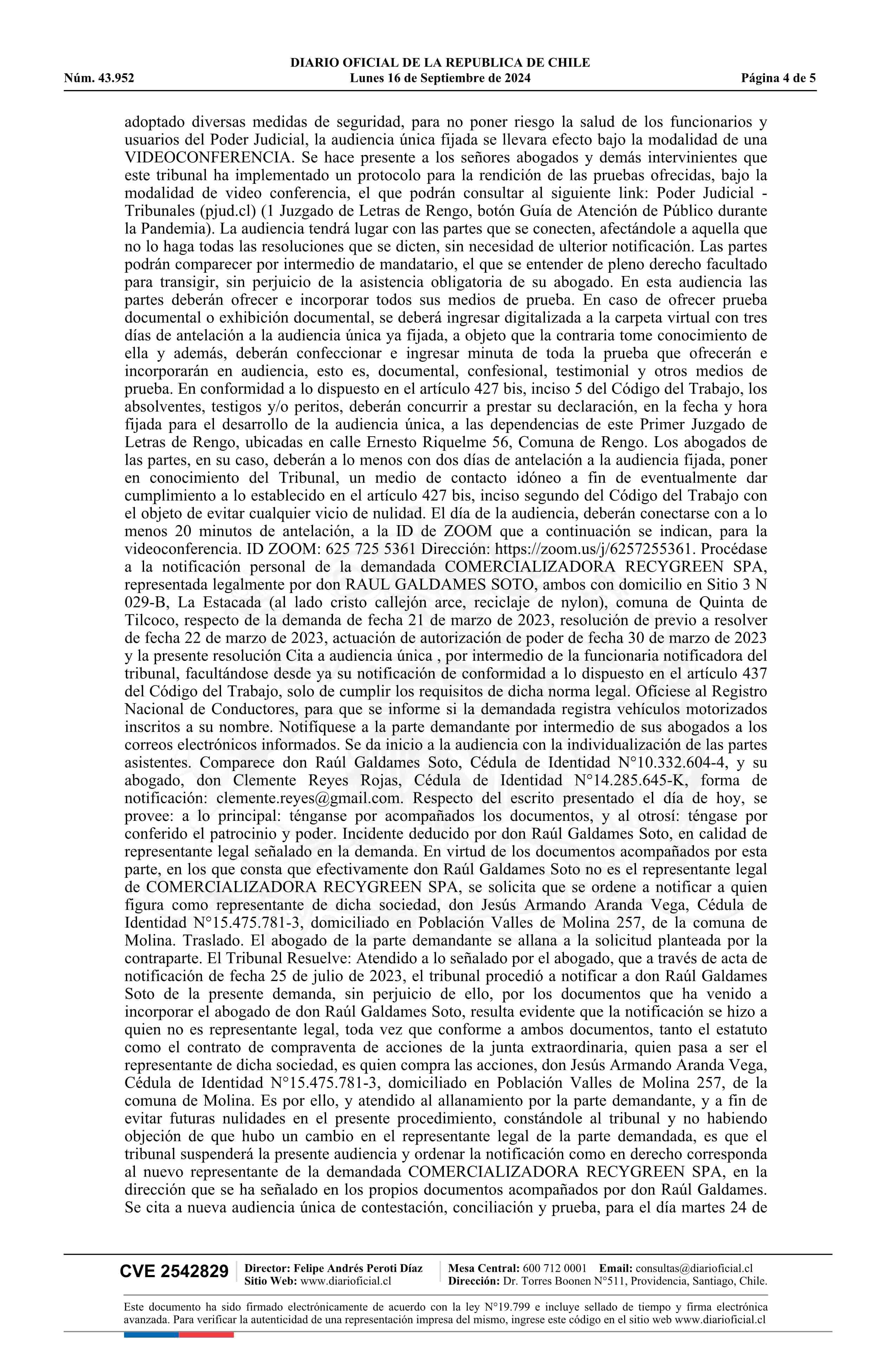 DIARIO OFICIAL DE LA REPUBLICA DE CHILE
Núm. 43.952 Lunes 16 de Septiembre de 2024 Página 4 de 5

adoptado diversas medidas de seguridad, para no poner riesgo la salud de los funcionarios y usuarios del Poder Judicial, la audiencia única fijada se llevara efecto bajo la modalidad de una VIDEOCONFERENCIA. Se hace presente a los señores abogados y demás intervinientes que este tribunal ha implementado un protocolo para la rendición de las pruebas ofrecidas, bajo la modalidad de video conferencia, el que podrán consultar al siguiente link: Poder Judicial - Tribunales (pjud.cl) (1 Juzgado de Letras de Rengo, botón Guía de Atención de Público durante la Pandemia). La audiencia tendrá lugar con las partes que se conecten, afectándole a aquella que no lo haga todas las resoluciones que se dicten, sin necesidad de ulterior notificación. Las partes podrán comparecer por intermedio de mandatario, el que se entender de pleno derecho facultado para transigir, sin perjuicio de la asistencia obligatoria de su abogado. En esta audiencia las partes deberán ofrecer e incorporar todos sus medios de prueba. En caso de ofrecer prueba documental o exhibición documental, se deberá ingresar digitalizada a la carpeta virtual con tres días de antelación a la audiencia única ya fijada, a objeto que la contraria tome conocimiento de ella y además, deberán confeccionar e ingresar minuta de toda la prueba que ofrecerán e incorporarán en audiencia, esto es, documental, confesional, testimonial y otros medios de prueba. En conformidad a lo dispuesto en el artículo 427 bis, inciso 5 del Código del Trabajo, los absolventes, testigos y/o peritos, deberán concurrir a prestar su declaración, en la fecha y hora fijada para el desarrollo de la audiencia única, a las dependencias de este Primer Juzgado de Letras de Rengo, ubicadas en calle Ernesto Riquelme 56, Comuna de Rengo. Los abogados de las partes, en su caso, deberán a lo menos con dos días de antelación a la audiencia fijada, poner en conocimiento del Tribunal, un medio de contacto idóneo a fin de eventualmente dar cumplimiento a lo establecido en el artículo 427 bis, inciso segundo del Código del Trabajo con el objeto de evitar cualquier vicio de nulidad. El día de la audiencia, deberán conectarse con a lo menos 20 minutos de antelación, a la ID de ZOOM que a continuación se indican, para la videoconferencia. ID ZOOM: 625 725 5361 Dirección: https://zoom.us/j/6257255361. Procédase a la notificación personal de la demandada COMERCIALIZADORA RECYGREEN SPA, representada legalmente por don RAUL GALDAMES SOTO, ambos con domicilio en Sitio 3 N 029-B, La Estacada (al lado cristo callejón arce, reciclaje de nylon), comuna de Quinta de Tilcoco, respecto de la demanda de fecha 21 de marzo de 2023, resolución de previo a resolver de fecha 22 de marzo de 2023, actuación de autorización de poder de fecha 30 de marzo de 2023 y la presente resolución Cita a audiencia única , por intermedio de la funcionaria notificadora del tribunal, facultándose desde ya su notificación de conformidad a lo dispuesto en el artículo 437 del Código del Trabajo, solo de cumplir los requisitos de dicha norma legal. Ofíciese al Registro Nacional de Conductores, para que se informe si la demandada registra vehículos motorizados inscritos a su nombre. Notifíquese a la parte demandante por intermedio de sus abogados a los correos electrónicos informados. Se da inicio a la audiencia con la individualización de las partes asistentes. Comparece don Raúl Galdames Soto, Cédula de Identidad N°10.332.604-4, y su abogado, don Clemente Reyes Rojas, Cédula de Identidad N°14.285.645-K, forma de notificación: clemente.reyes@gmail.com. Respecto del escrito presentado el día de hoy, se provee: a lo principal: ténganse por acompañados los documentos, y al otrosí: téngase por conferido el patrocinio y poder. Incidente deducido por don Raúl Galdames Soto, en calidad de representante legal señalado en la demanda. En virtud de los documentos acompañados por esta parte, en los que consta que efectivamente don Raúl Galdames Soto no es el representante legal de COMERCIALIZADORA RECYGREEN SPA, se solicita que se ordene a notificar a quien figura como representante de dicha sociedad, don Jesús Armando Aranda Vega, Cédula de Identidad N°15.475.781-3, domiciliado en Población Valles de Molina 257, de la comuna de Molina. Traslado. El abogado de la parte demandante se allana a la solicitud planteada por la contraparte. El Tribunal Resuelve: Atendido a lo señalado por el abogado, que a través de acta de notificación de fecha 25 de julio de 2023, el tribunal procedió a notificar a don Raúl Galdames Soto de la presente demanda, sin perjuicio de ello, por los documentos que ha venido a incorporar el abogado de don Raúl Galdames Soto, resulta evidente que la notificación se hizo a quien no es representante legal, toda vez que conforme a ambos documentos, tanto el estatuto como el contrato de compraventa de acciones de la junta extraordinaria, quien pasa a ser el representante de dicha sociedad, es quien compra las acciones, don Jesús Armando Aranda Vega, Cédula de Identidad N°15.475.781-3, domiciliado en Población Valles de Molina 257, de la comuna de Molina. Es por ello, y atendido al allanamiento por la parte demandante, y a fin de evitar futuras nulidades en el presente procedimiento, constándole al tribunal y no habiendo objeción de que hubo un cambio en el representante legal de la parte demandada, es que el tribunal suspenderá la presente audiencia y ordenar la notificación como en derecho corresponda al nuevo representante de la demandada COMERCIALIZADORA RECYGREEN SPA, en la dirección que se ha señalado en los propios documentos acompañados por don Raúl Galdames. Se cita a nueva audiencia única de contestación, conciliación y prueba, para el día martes 24 de

CVE 2542829 Director: Felipe Andrés Peroti Díaz Sitio Web: www.diarioficial.cl Mesa Central: 600 712 0001 Email: consultas@diarioficial.cl Dirección: Dr. Torres Boonen N°511, Providencia, Santiago, Chile.

Este documento ha sido firmado electrónicamente de acuerdo con la ley N°19.799 e incluye sellado de tiempo y firma electrónica avanzada. Para verificar la autenticidad de una representación impresa del mismo, ingrese este código en el sitio web www.diarioficial.cl